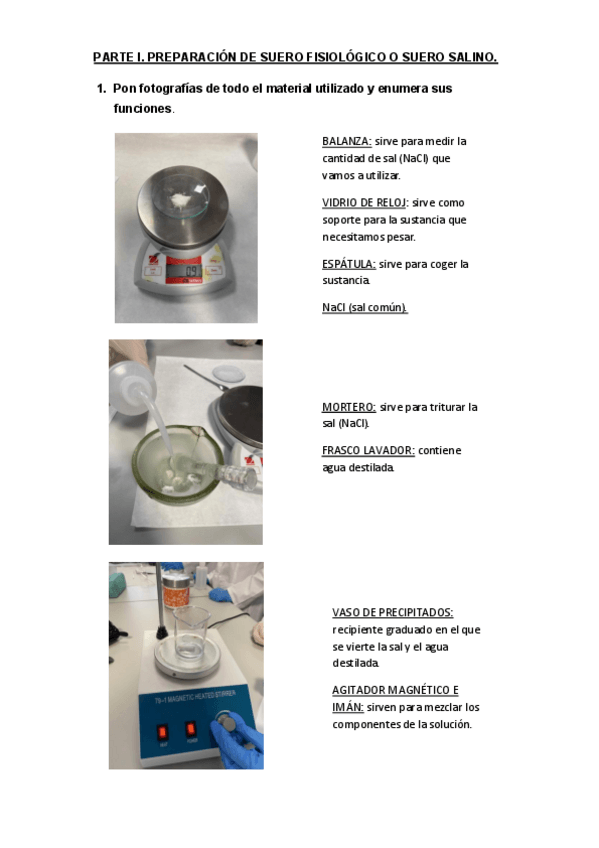 PARTE I. PREPARACIÓN DE SUERO FISIOLÓGICO O SUERO SALINO.

1. Pon fotografías de todo el material utilizado y enumera sus funciones.

BALANZA: sirve para medir la cantidad de sal (NaCl) que vamos a utilizar.

VIDRIO DE RELOJ: sirve como soporte para la sustancia que necesitamos pesar.

ESPÁTULA: sirve para coger la sustancia.

NaCl (sal común).

MORTERO: sirve para triturar la sal (NaCl).

FRASCO LAVADOR: contiene agua destilada.

VASO DE PRECIPITADOS: recipiente graduado en el que se vierte la sal y el agua destilada.

AGITADOR MAGNÉTICO E IMÁN: sirven para mezclar los componentes de la solución.